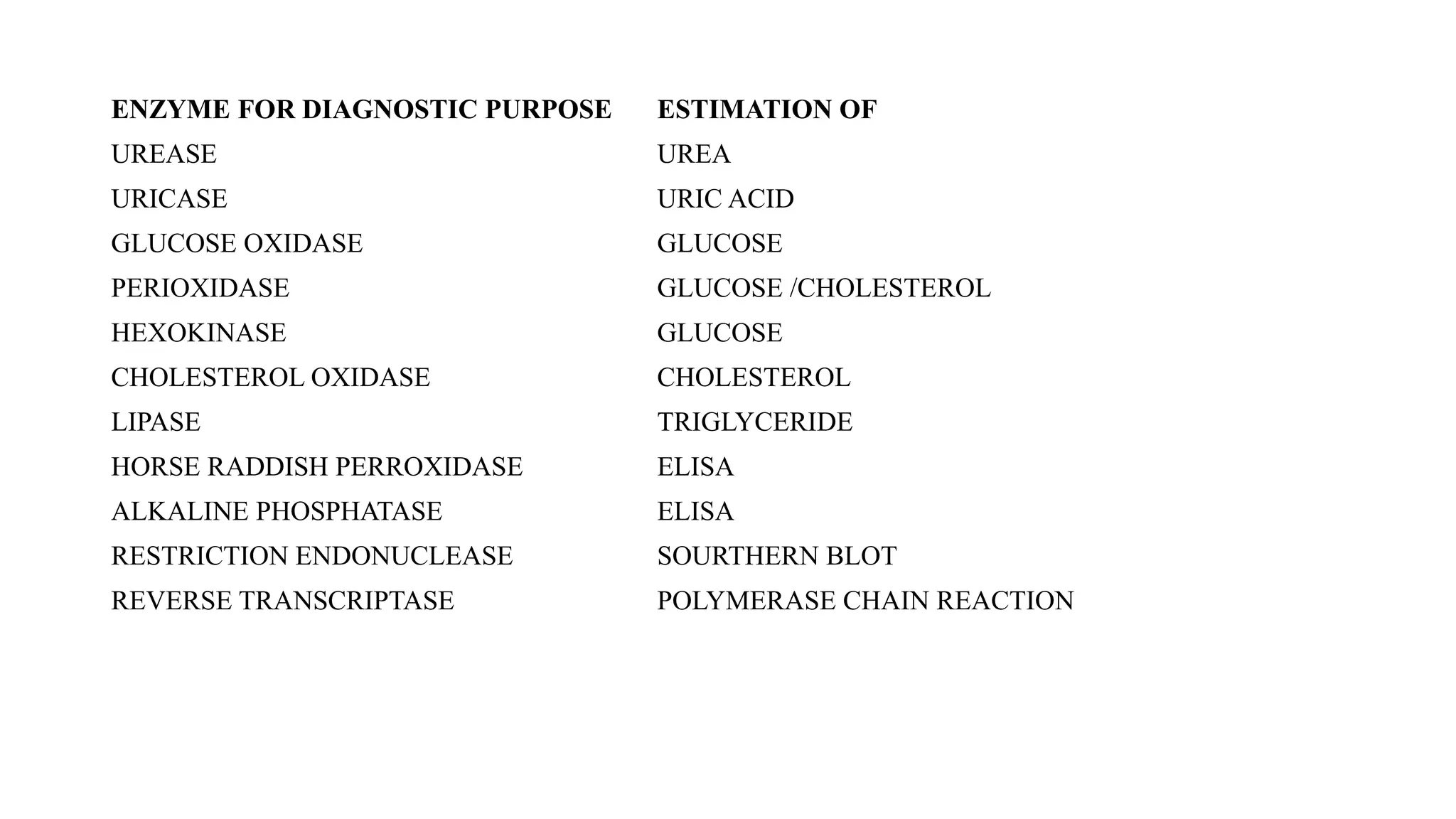 | ENZYME FOR DIAGNOSTIC PURPOSE | ESTIMATION OF |
|---|---|
| UREASE | UREA |
| URICASE | URIC ACID |
| GLUCOSE OXIDASE | GLUCOSE |
| PERIOXIDASE | GLUCOSE /CHOLESTEROL |
| HEXOKINASE | GLUCOSE |
| CHOLESTEROL OXIDASE | CHOLESTEROL |
| LIPASE | TRIGLYCERIDE |
| HORSE RADDISH PERROXIDASE | ELISA |
| ALKALINE PHOSPHATASE | ELISA |
| RESTRICTION ENDONUCLEASE | SOURTHERN BLOT |
| REVERSE TRANSCRIPTASE | POLYMERASE CHAIN REACTION |